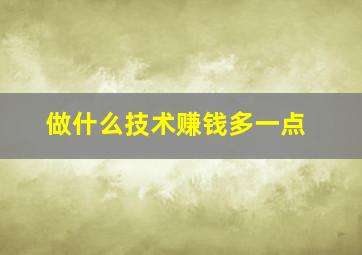 做什么技术赚钱多一点